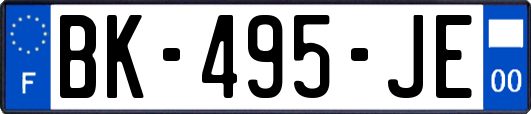 F
BK-495-JE
00